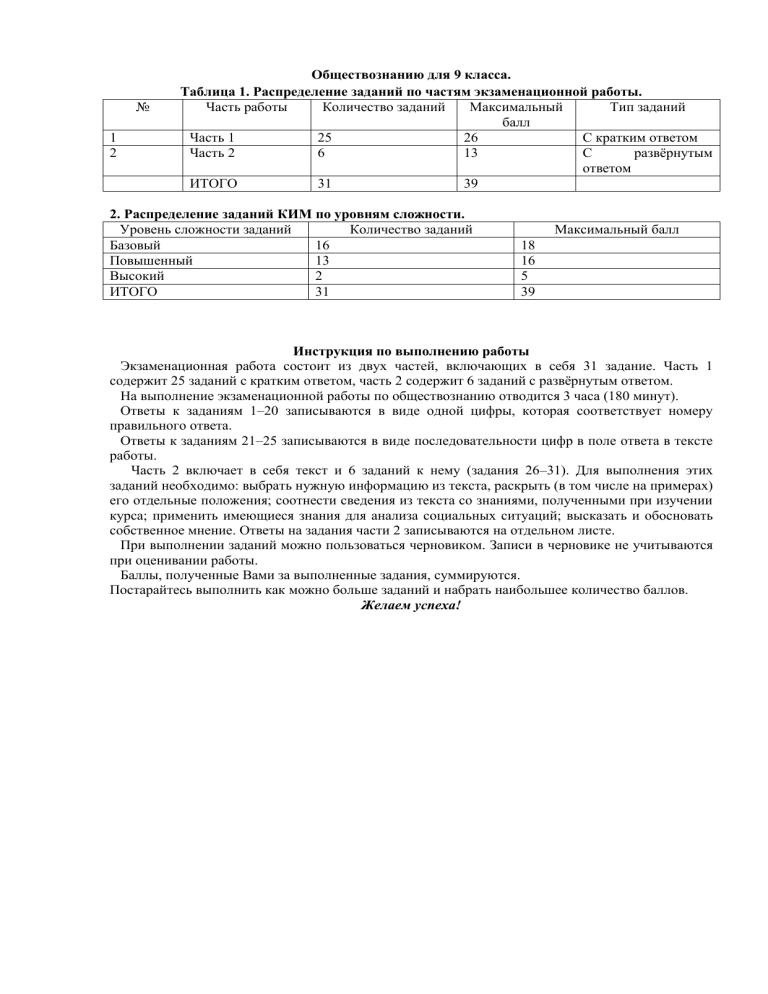 Обществознанию для 9 класса.
Таблица 1. Распределение заданий по частям экзаменационной работы.

| № | Часть работы | Количество заданий | Максимальный балл | Тип заданий |
|---|---|---|---|---|
| 1 | Часть 1 | 25 | 26 | С кратким ответом |
| 2 | Часть 2 | 6 | 13 | С развёрнутым ответом |
| | ИТОГО | 31 | 39 | |

2. Распределение заданий КИМ по уровням сложности.

| Уровень сложности заданий | Количество заданий | Максимальный балл |
|---|---|---|
| Базовый | 16 | 18 |
| Повышенный | 13 | 16 |
| Высокий | 2 | 5 |
| ИТОГО | 31 | 39 |

Инструкция по выполнению работы
Экзаменационная работа состоит из двух частей, включающих в себя 31 задание. Часть 1 содержит 25 заданий с кратким ответом, часть 2 содержит 6 заданий с развёрнутым ответом.
На выполнение экзаменационной работы по обществознанию отводится 3 часа (180 минут).
Ответы к заданиям 1–20 записываются в виде одной цифры, которая соответствует номеру правильного ответа.
Ответы к заданиям 21–25 записываются в виде последовательности цифр в поле ответа в тексте работы.
Часть 2 включает в себя текст и 6 заданий к нему (задания 26–31). Для выполнения этих заданий необходимо: выбрать нужную информацию из текста, раскрыть (в том числе на примерах) его отдельные положения; соотнести сведения из текста со знаниями, полученными при изучении курса; применить имеющиеся знания для анализа социальных ситуаций; высказать и обосновать собственное мнение. Ответы на задания части 2 записываются на отдельном листе.
При выполнении заданий можно пользоваться черновиком. Записи в черновике не учитываются при оценивании работы.
Баллы, полученные Вами за выполненные задания, суммируются.
Постарайтесь выполнить как можно больше заданий и набрать наибольшее количество баллов.
Желаем успеха!